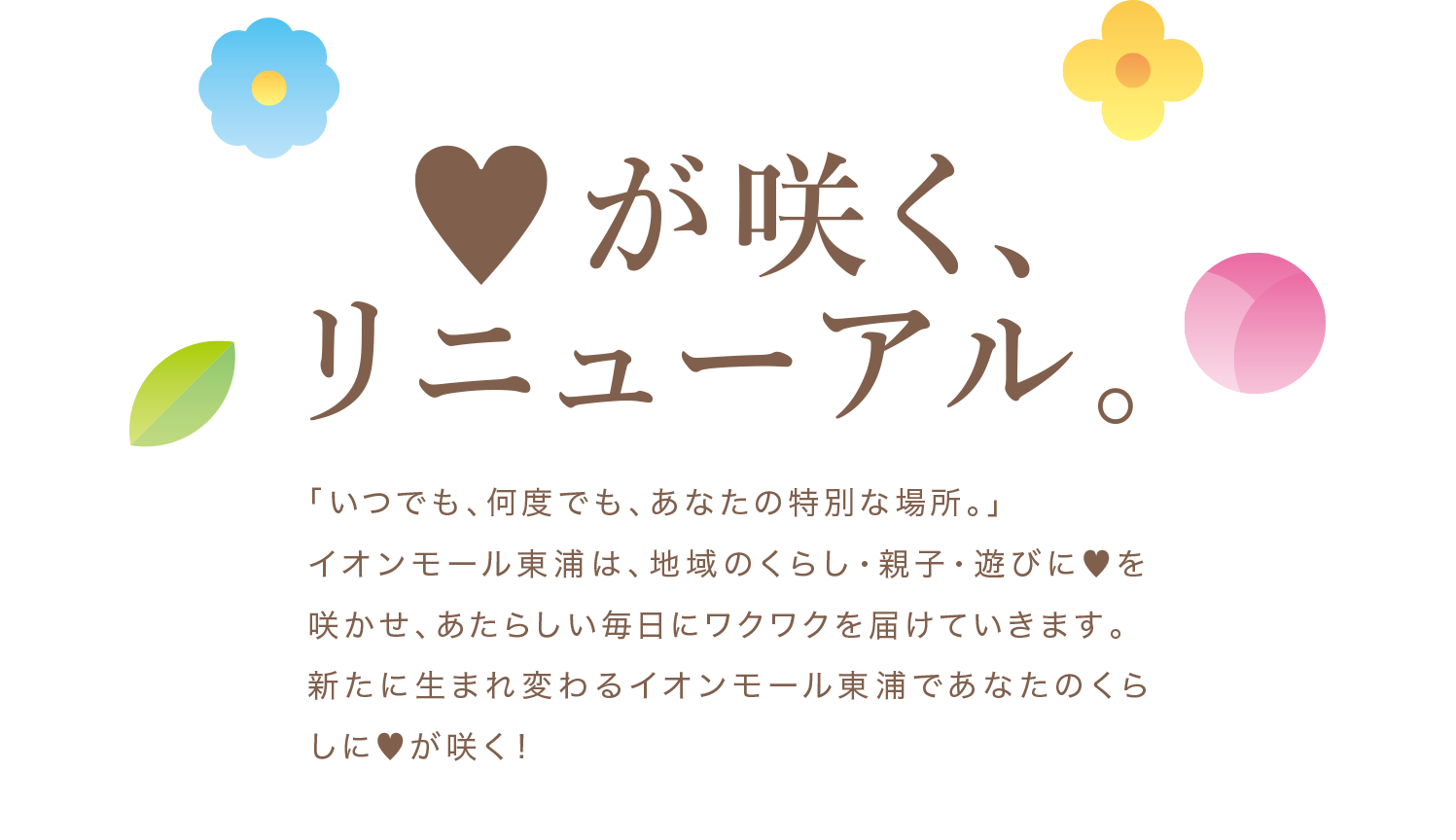 ♥が咲く、
リニューアル。

「いつでも、何度でも、あなたの特別な場所。」
イオンモール東浦は、地域のくらし・親子・遊びに♥を咲かせ、あたらしい毎日にワクワクを届けていきます。
新たに生まれ変わるイオンモール東浦であなたのくらしに♥が咲く！